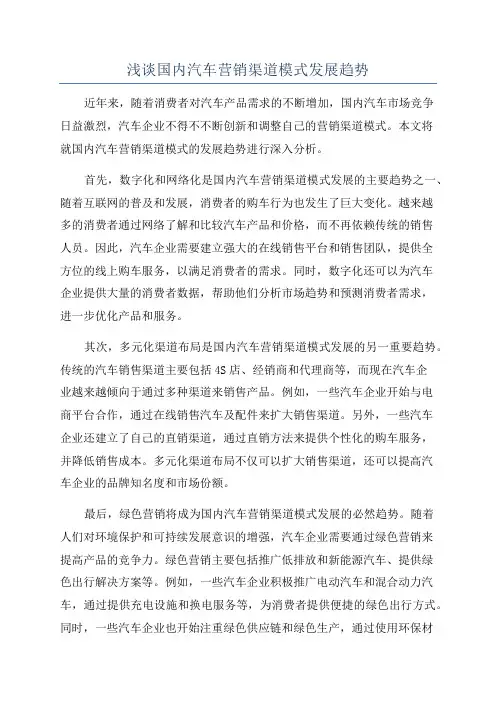 浅谈国内汽车营销渠道模式发展趋势

近年来，随着消费者对汽车产品需求的不断增加，国内汽车市场竞争日益激烈，汽车企业不得不不断创新和调整自己的营销渠道模式。本文将就国内汽车营销渠道模式的发展趋势进行深入分析。

首先，数字化和网络化是国内汽车营销渠道模式发展的主要趋势之一、随着互联网的普及和发展，消费者的购车行为也发生了巨大变化。越来越多的消费者通过网络了解和比较汽车产品和价格，而不再依赖传统的销售人员。因此，汽车企业需要建立强大的在线销售平台和销售团队，提供全方位的线上购车服务，以满足消费者的需求。同时，数字化还可以为汽车企业提供大量的消费者数据，帮助他们分析市场趋势和预测消费者需求，进一步优化产品和服务。

其次，多元化渠道布局是国内汽车营销渠道模式发展的另一重要趋势。传统的汽车销售渠道主要包括4S店、经销商和代理商等，而现在汽车企业越来越倾向于通过多种渠道来销售产品。例如，一些汽车企业开始与电商平台合作，通过在线销售汽车及配件来扩大销售渠道。另外，一些汽车企业还建立了自己的直销渠道，通过直销方法来提供个性化的购车服务，并降低销售成本。多元化渠道布局不仅可以扩大销售渠道，还可以提高汽车企业的品牌知名度和市场份额。

最后，绿色营销将成为国内汽车营销渠道模式发展的必然趋势。随着人们对环境保护和可持续发展意识的增强，汽车企业需要通过绿色营销来提高产品的竞争力。绿色营销主要包括推广低排放和新能源汽车、提供绿色出行解决方案等。例如，一些汽车企业积极推广电动汽车和混合动力汽车，通过提供充电设施和换电服务等，为消费者提供便捷的绿色出行方式。同时，一些汽车企业也开始注重绿色供应链和绿色生产，通过使用环保材